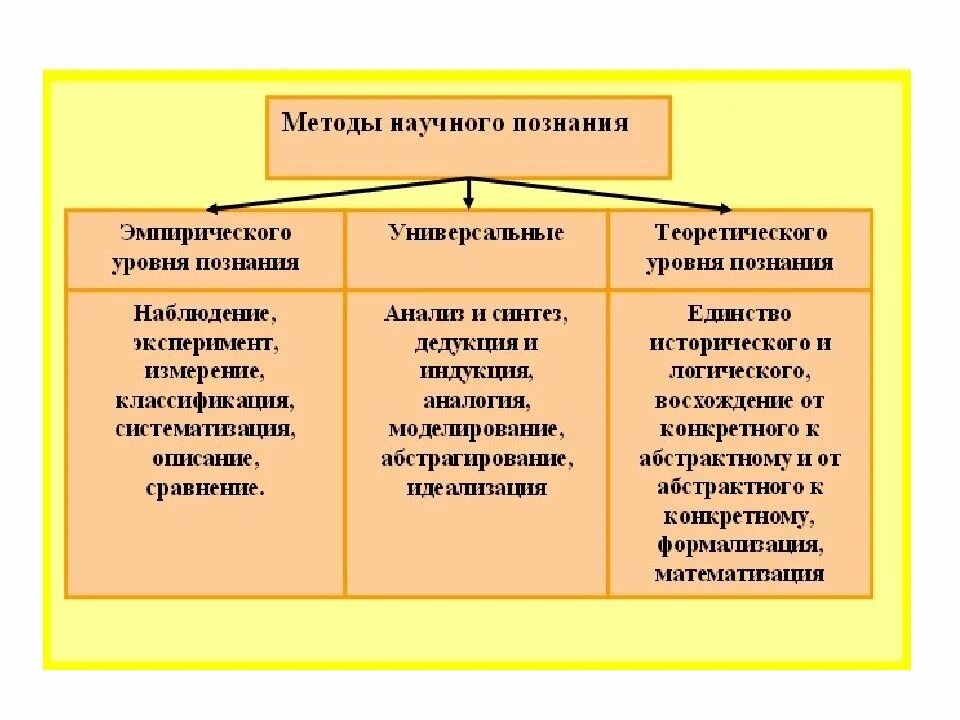 Методы научного познания

| Эмпирического уровня познания | Универсальные | Теоретического уровня познания |
|---|---|---|
| Наблюдение, эксперимент, измерение, классификация, систематизация, описание, сравнение. | Анализ и синтез, дедукция и индукция, аналогия, моделирование, абстрагирование, идеализация | Единство исторического и логического, восхождение от конкретного к абстрактному и от абстрактного к конкретному, формализация, математизация |